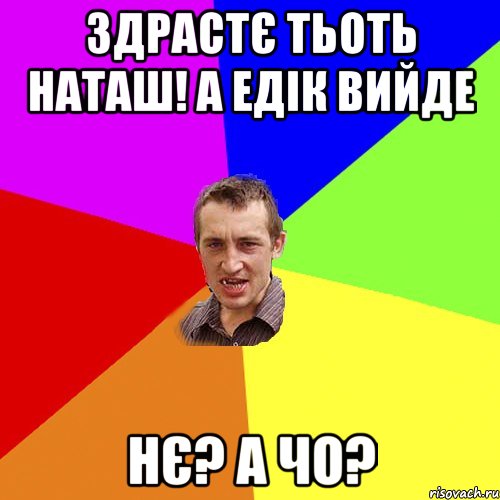 ЗДРАСТЄ ТЬОТЬ НАТАШ! А ЕДІК ВИЙДЕ

НЄ? А ЧО?

risovach.ru